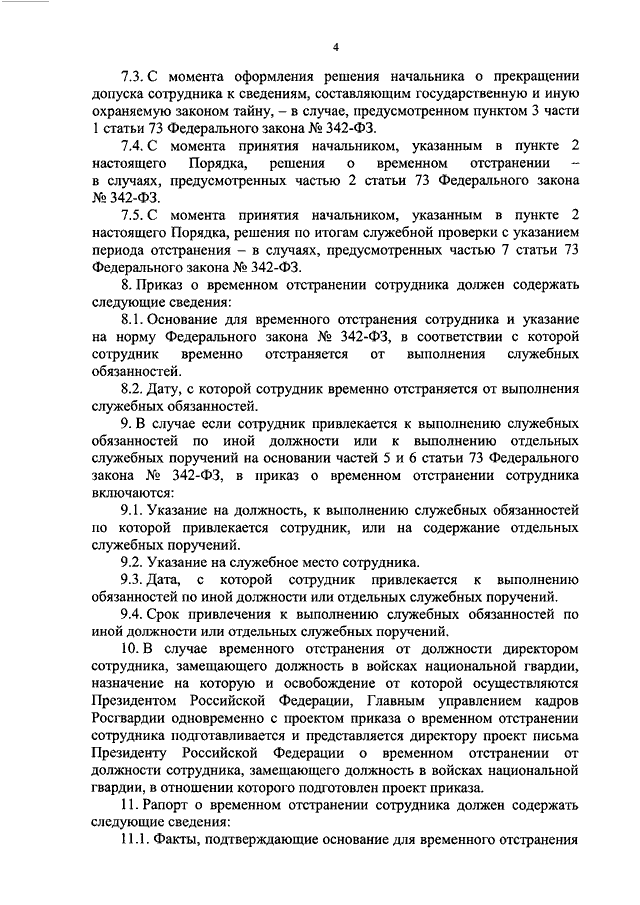 4

7.3. С момента оформления решения начальника о прекращении допуска сотрудника к сведениям, составляющим государственную и иную охраняемую законом тайну, – в случае, предусмотренном пунктом 3 части 1 статьи 73 Федерального закона № 342-ФЗ.

7.4. С момента принятия начальником, указанным в пункте 2 настоящего Порядка, решения о временном отстранении – в случаях, предусмотренных частью 2 статьи 73 Федерального закона № 342-ФЗ.

7.5. С момента принятия начальником, указанным в пункте 2 настоящего Порядка, решения по итогам служебной проверки с указанием периода отстранения – в случаях, предусмотренных частью 7 статьи 73 Федерального закона № 342-ФЗ.

8. Приказ о временном отстранении сотрудника должен содержать следующие сведения:

8.1. Основание для временного отстранения сотрудника и указание на норму Федерального закона № 342-ФЗ, в соответствии с которой сотрудник временно отстраняется от выполнения служебных обязанностей.

8.2. Дату, с которой сотрудник временно отстраняется от выполнения служебных обязанностей.

9. В случае если сотрудник привлекается к выполнению служебных обязанностей по иной должности или к выполнению отдельных служебных поручений на основании частей 5 и 6 статьи 73 Федерального закона № 342-ФЗ, в приказ о временном отстранении сотрудника включаются:

9.1. Указание на должность, к выполнению служебных обязанностей по которой привлекается сотрудник, или на содержание отдельных служебных поручений.

9.2. Указание на служебное место сотрудника.

9.3. Дата, с которой сотрудник привлекается к выполнению обязанностей по иной должности или отдельных служебных поручений.

9.4. Срок привлечения к выполнению служебных обязанностей по иной должности или отдельных служебных поручений.

10. В случае временного отстранения от должности директором сотрудника, замещающего должность в войсках национальной гвардии, назначение на которую и освобождение от которой осуществляются Президентом Российской Федерации, Главным управлением кадров Росгвардии одновременно с проектом приказа о временном отстранении сотрудника подготавливается и представляется директору проект письма Президенту Российской Федерации о временном отстранении от должности сотрудника, замещающего должность в войсках национальной гвардии, в отношении которого подготовлен проект приказа.

11. Рапорт о временном отстранении сотрудника должен содержать следующие сведения:

11.1. Факты, подтверждающие основание для временного отстранения